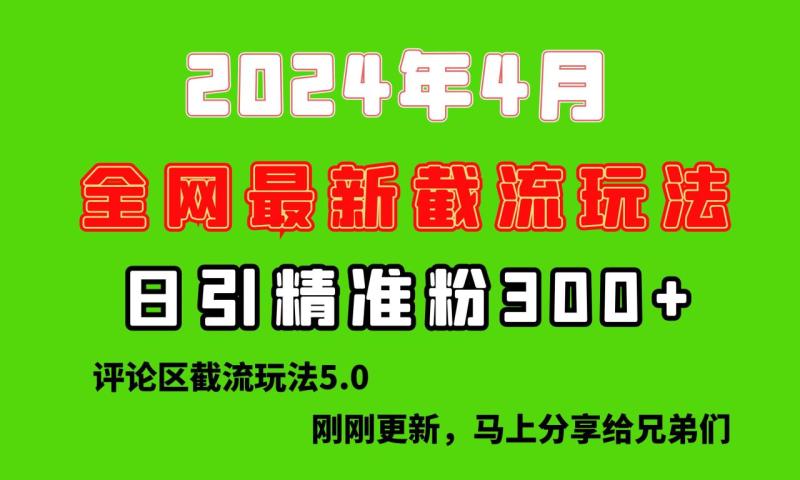 2024年4月

全网最新截流玩法

日引精准粉300+

评论区截流玩法5.0

刚刚更新，马上分享给兄弟们